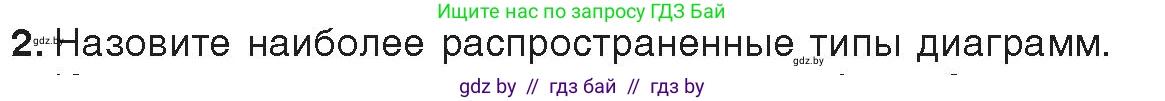 Ищите нас по запросу ГДЗ Бай

gdz.by

2. Назовите наиболее распространенные типы диаграмм.

gdz.by

gdz by // гдз бай // гдз by